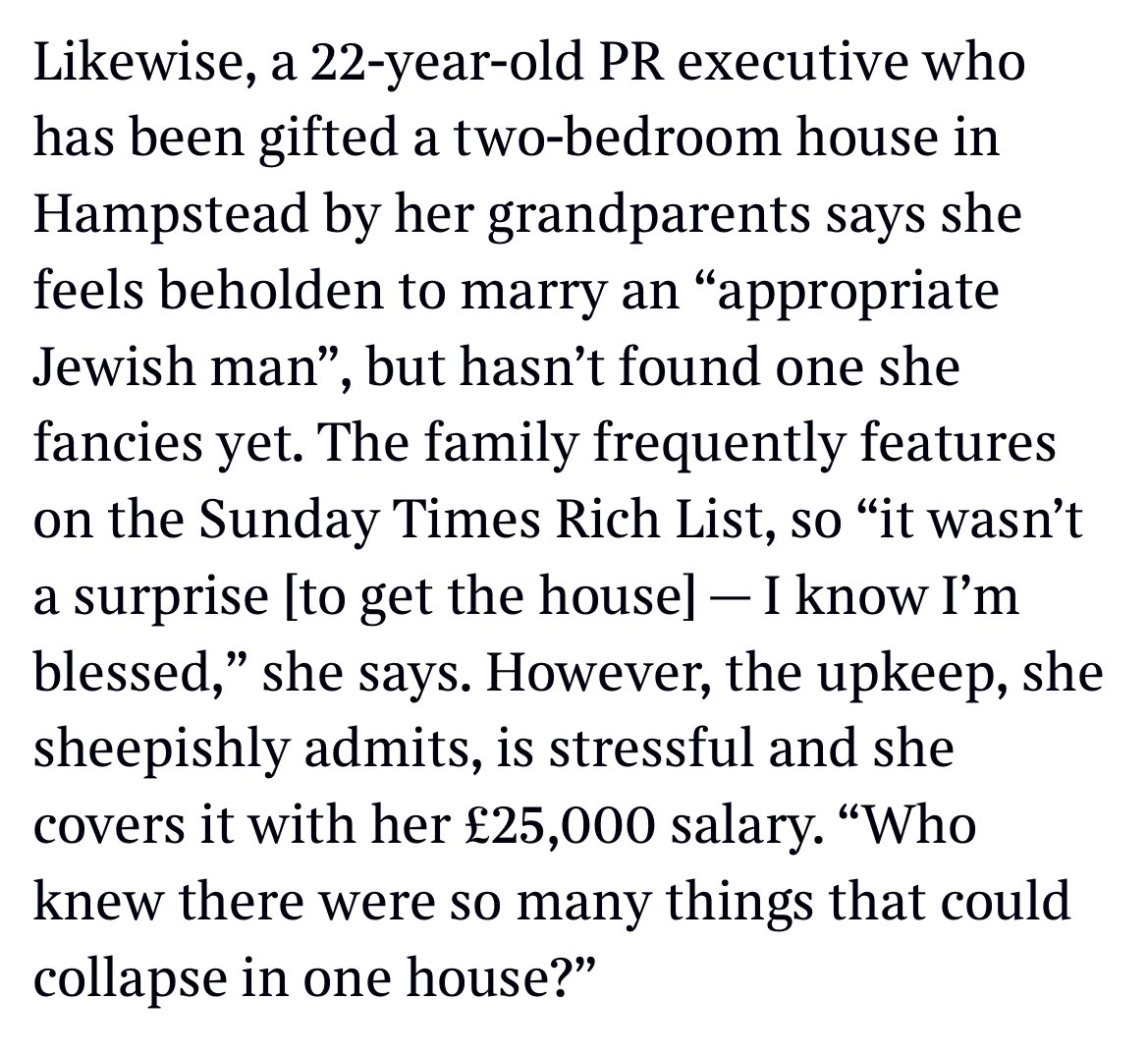 Likewise, a 22-year-old PR executive who has been gifted a two-bedroom house in Hampstead by her grandparents says she feels beholden to marry an “appropriate Jewish man”, but hasn’t found one she fancies yet. The family frequently features on the Sunday Times Rich List, so “it wasn’t a surprise [to get the house] — I know I’m blessed,” she says. However, the upkeep, she sheepishly admits, is stressful and she covers it with her £25,000 salary. “Who knew there were so many things that could collapse in one house?”